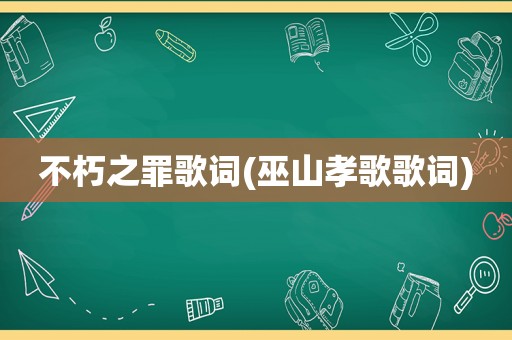 不朽之罪歌词(巫山孝歌歌词)